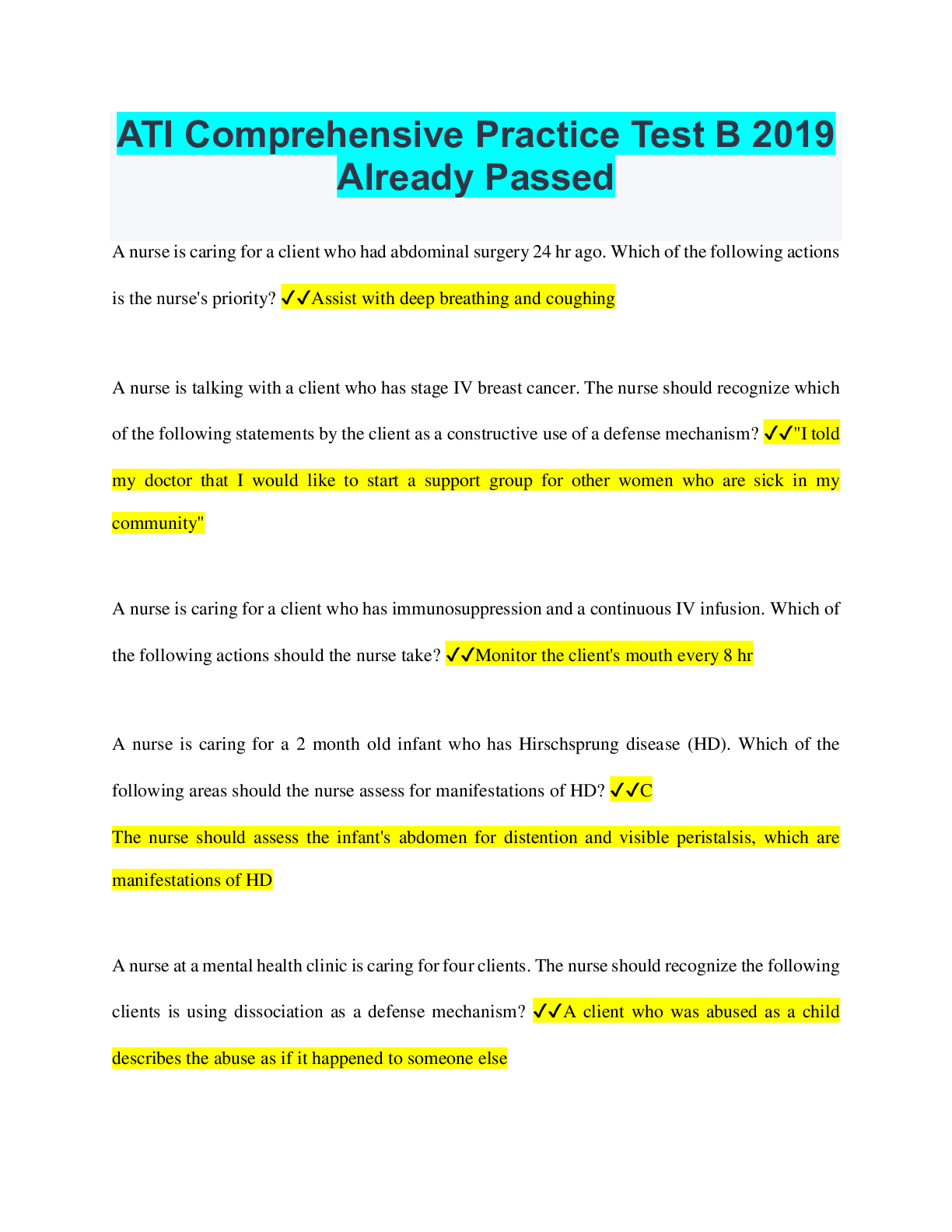 ATI Comprehensive Practice Test B 2019 Already Passed

A nurse is caring for a client who had abdominal surgery 24 hr ago. Which of the following actions is the nurse's priority? ✓✓Assist with deep breathing and coughing

A nurse is talking with a client who has stage IV breast cancer. The nurse should recognize which of the following statements by the client as a constructive use of a defense mechanism? ✓✓"I told my doctor that I would like to start a support group for other women who are sick in my community"

A nurse is caring for a client who has immunosuppression and a continuous IV infusion. Which of the following actions should the nurse take? ✓✓Monitor the client's mouth every 8 hr

A nurse is caring for a 2 month old infant who has Hirschsprung disease (HD). Which of the following areas should the nurse assess for manifestations of HD? ✓✓C

The nurse should assess the infant's abdomen for distention and visible peristalsis, which are manifestations of HD

A nurse at a mental health clinic is caring for four clients. The nurse should recognize the following clients is using dissociation as a defense mechanism? ✓✓A client who was abused as a child describes the abuse as if it happened to someone else